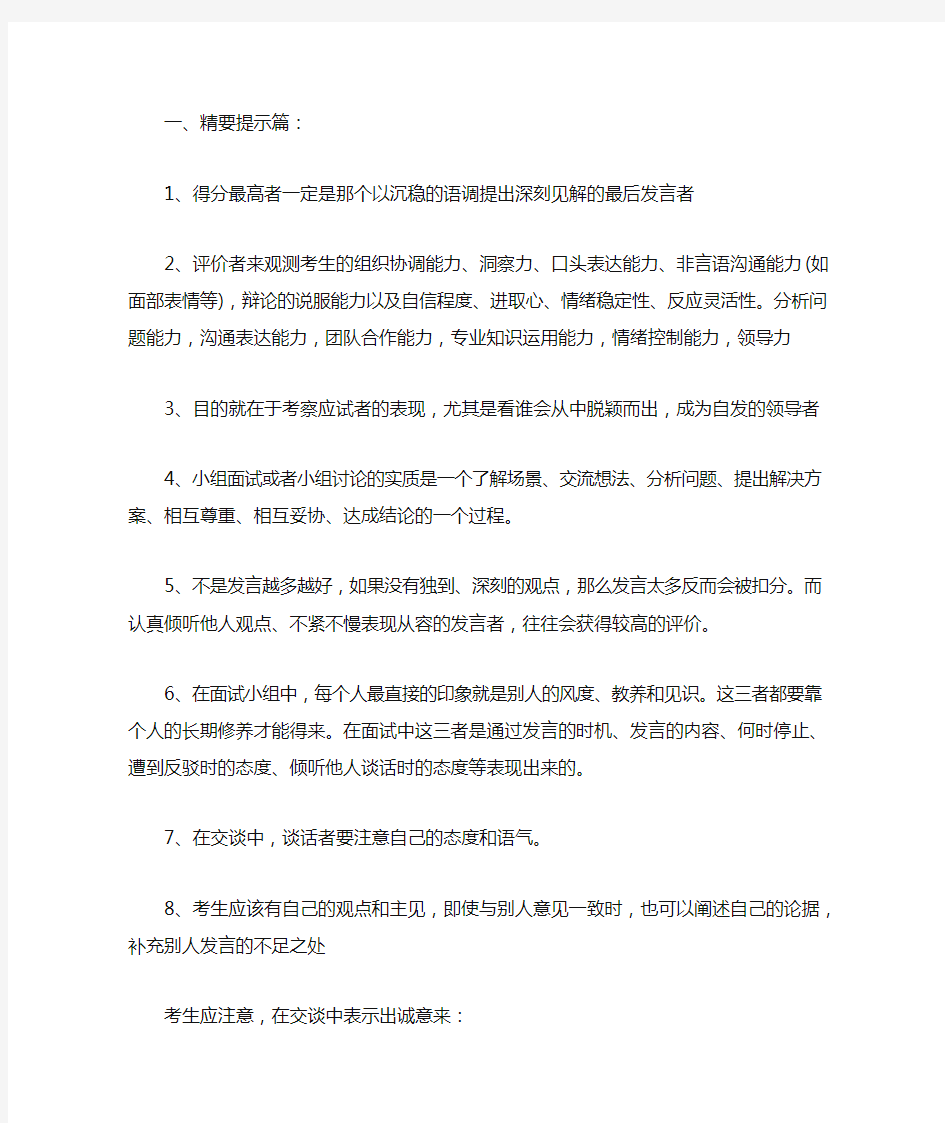 一、精要提示篇：

1、得分最高者一定是那个以沉稳的语调提出深刻见解的最后发言者

2、评价者来观测考生的组织协调能力、洞察力、口头表达能力、非言语沟通能力(如面部表情等)，辩论的说服能力以及自信程度、进取心、情绪稳定性、反应灵活性。分析问题能力，沟通表达能力，团队合作能力，专业知识运用能力，情绪控制能力，领导力

3、目的就在于考察应试者的表现，尤其是看谁会从中脱颖而出，成为自发的领导者

4、小组面试或者小组讨论的实质是一个了解场景、交流想法、分析问题、提出解决方案、相互尊重、相互妥协、达成结论的一个过程。

5、不是发言越多越好，如果没有独到、深刻的观点，那么发言太多反而会被扣分。而认真倾听他人观点、不紧不慢表现从容的发言者，往往会获得较高的评价。

6、在面试小组中，每个人最直接的印象就是别人的风度、教养和见识。这三者都要靠个人的长期修养才能得来。在面试中这三者是通过发言的时机、发言的内容、何时停止、遭到反驳时的态度、倾听他人谈话时的态度等表现出来的。

7、在交谈中，谈话者要注意自己的态度和语气。

8、考生应该有自己的观点和主见，即使与别人意见一致时，也可以阐述自己的论据，补充别人发言的不足之处

考生应注意，在交谈中表示出诚意来：